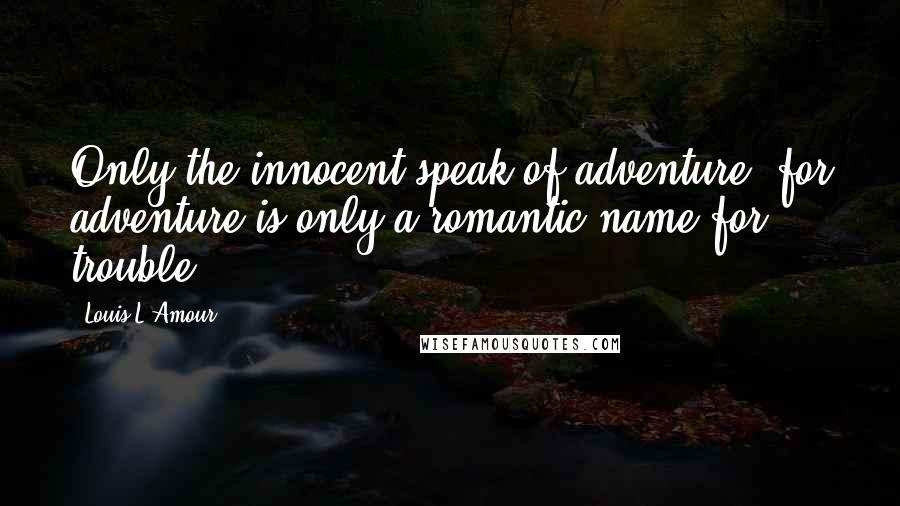 Only the innocent speak of adventure, for adventure is only a romantic name for trouble.

Louis L'Amour

WISEFAMOUSQUOTES.COM